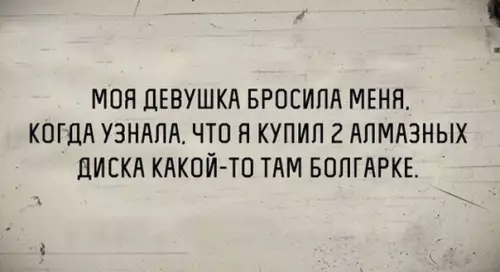 МОЯ ДЕВУШКА БРОСИЛА МЕНЯ, КОГДА УЗНАЛА, ЧТО Я КУПИЛ 2 АЛМАЗНЫХ ДИСКА КАКОЙ-ТО ТАМ БОЛГАРКЕ.